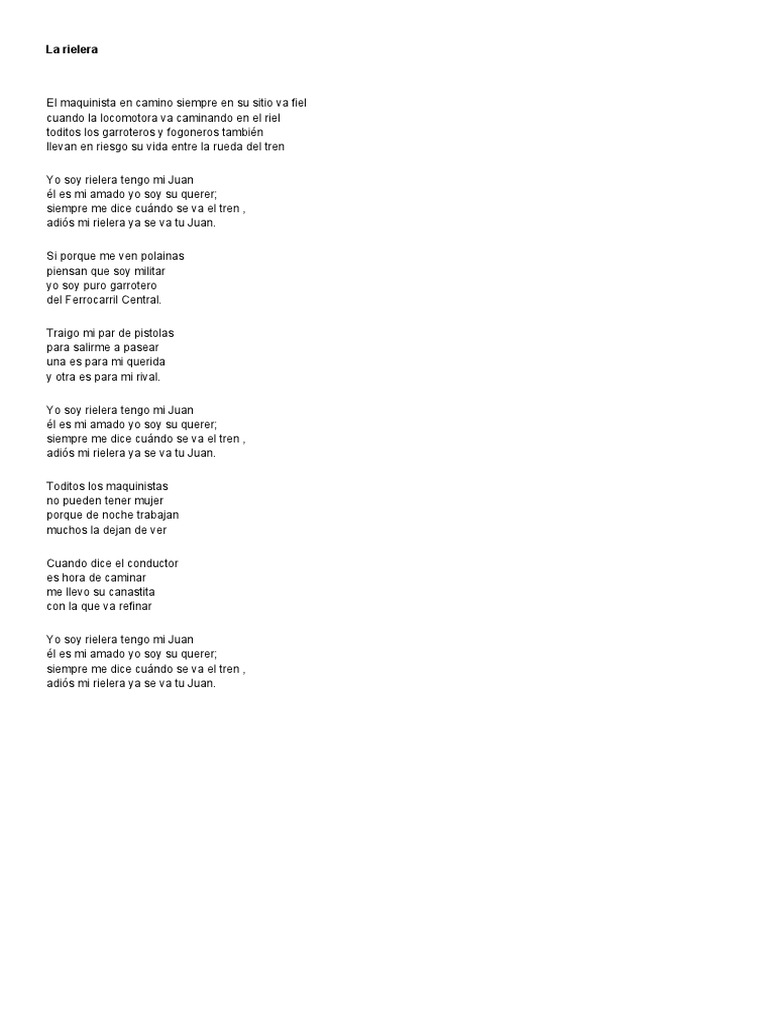 La rielera

El maquinista en camino siempre en su sitio va fiel
cuando la locomotora va caminando en el riel
toditos los garroteros y fogoneros también
llevan en riesgo su vida entre la rueda del tren

Yo soy rielera tengo mi Juan
él es mi amado yo soy su querer;
siempre me dice cuándo se va el tren ,
adiós mi rielera ya se va tu Juan.

Si porque me ven polainas
piensan que soy militar
yo soy puro garrotero
del Ferrocarril Central.

Traigo mi par de pistolas
para salirme a pasear
una es para mi querida
y otra es para mi rival.

Yo soy rielera tengo mi Juan
él es mi amado yo soy su querer;
siempre me dice cuándo se va el tren ,
adiós mi rielera ya se va tu Juan.

Toditos los maquinistas
no pueden tener mujer
porque de noche trabajan
muchos la dejan de ver

Cuando dice el conductor
es hora de caminar
me llevo su canastita
con la que va refinar

Yo soy rielera tengo mi Juan
él es mi amado yo soy su querer;
siempre me dice cuándo se va el tren ,
adiós mi rielera ya se va tu Juan.